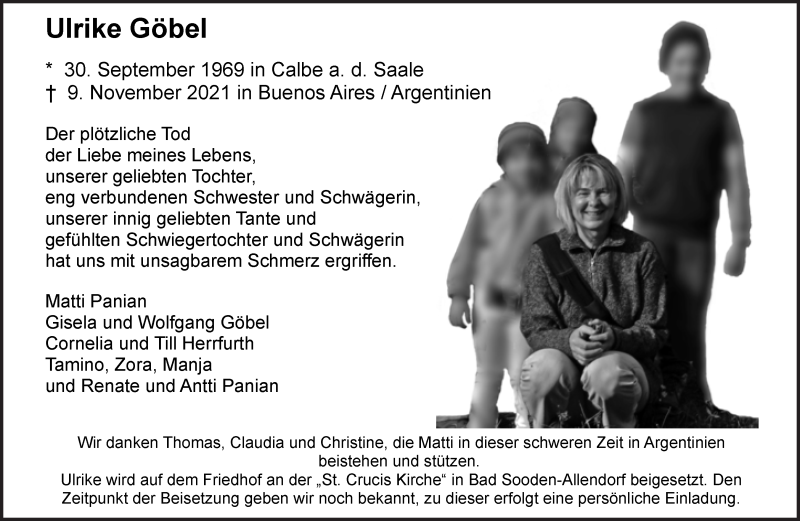 Ulrike Göbel

* 30. September 1969 in Calbe a. d. Saale
† 9. November 2021 in Buenos Aires / Argentinien

Der plötzliche Tod
der Liebe meines Lebens,
unserer geliebten Tochter,
eng verbundenen Schwester und Schwägerin,
unserer innig geliebten Tante und
gefühlten Schwiegertochter und Schwägerin
hat uns mit unsagbarem Schmerz ergriffen.

Matti Panian
Gisela und Wolfgang Göbel
Cornelia und Till Herrfurth
Tamino, Zora, Manja
und Renate und Antti Panian

Wir danken Thomas, Claudia und Christine, die Matti in dieser schweren Zeit in Argentinien beistehen und stützen.
Ulrike wird auf dem Friedhof an der „St. Crucis Kirche“ in Bad Sooden-Allendorf beigesetzt. Den Zeitpunkt der Beisetzung geben wir noch bekannt, zu dieser erfolgt eine persönliche Einladung.